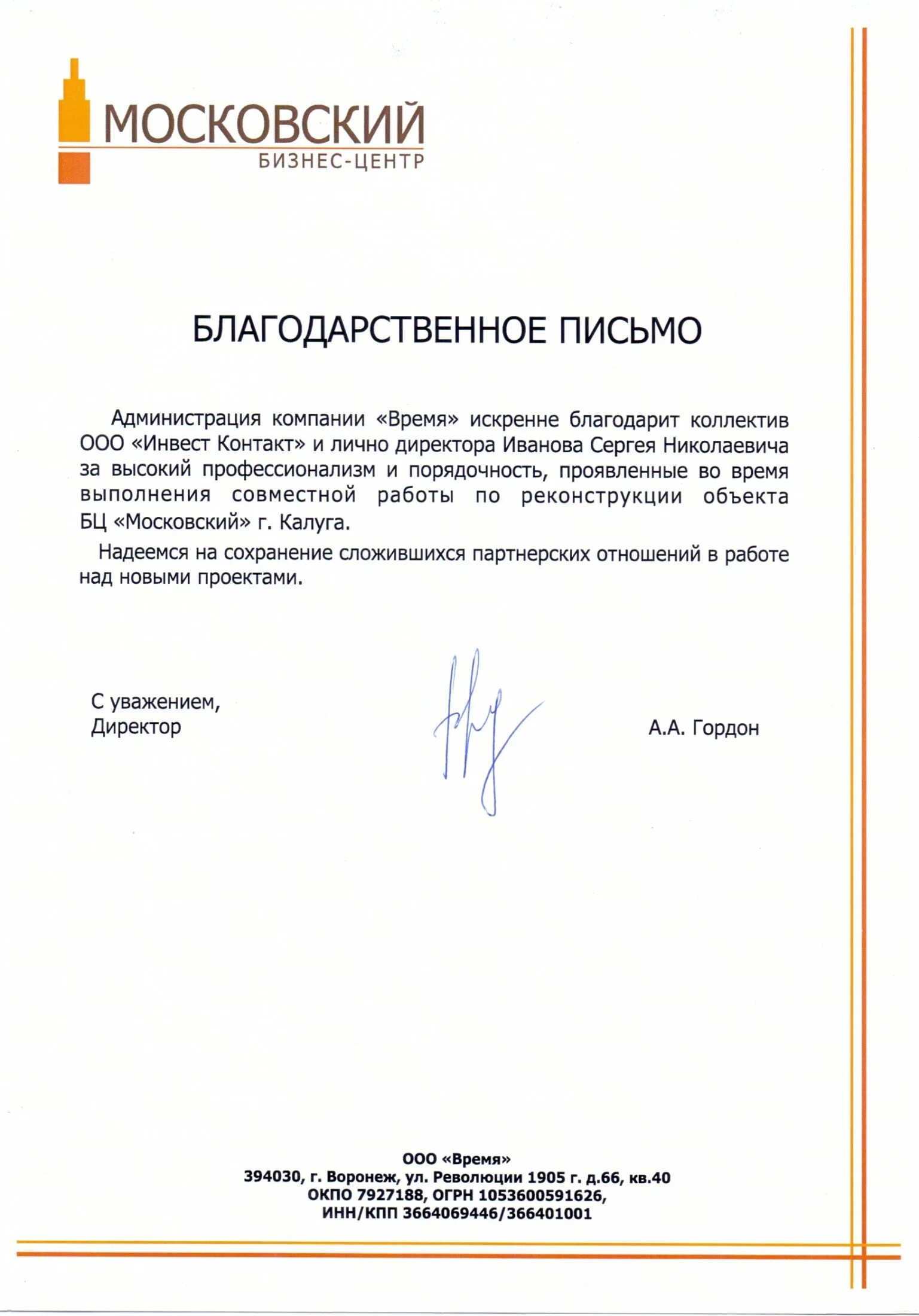 МОСКОВСКИЙ
БИЗНЕС-ЦЕНТР

БЛАГОДАРСТВЕННОЕ ПИСЬМО

Администрация компании «Время» искренне благодарит коллектив ООО «Инвест Контакт» и лично директора Иванова Сергея Николаевича за высокий профессионализм и порядочность, проявленные во время выполнения совместной работы по реконструкции объекта БЦ «Московский» г. Калуга.

Надеемся на сохранение сложившихся партнерских отношений в работе над новыми проектами.

С уважением,
Директор

А.А. Гордон

ООО «Время»
394030, г. Воронеж, ул. Революции 1905 г. д.66, кв.40
ОКПО 7927188, ОГРН 1053600591626,
ИНН/КПП 3664069446/366401001